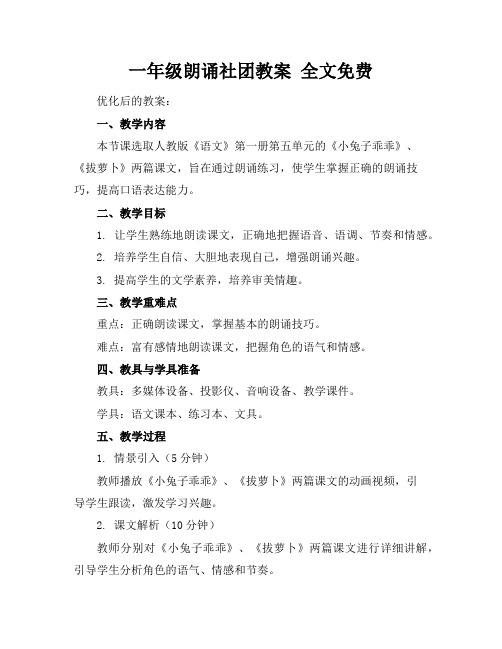 一年级朗诵社团教案 全文免费

优化后的教案：

一、教学内容

本节课选取人教版《语文》第一册第五单元的《小兔子乖乖》、《拔萝卜》两篇课文，旨在通过朗诵练习，使学生掌握正确的朗诵技巧，提高口语表达能力。

二、教学目标

1. 让学生熟练地朗读课文，正确地把握语音、语调、节奏和情感。

2. 培养学生自信、大胆地表现自己，增强朗诵兴趣。

3. 提高学生的文学素养，培养审美情趣。

三、教学重难点

重点：正确朗读课文，掌握基本的朗诵技巧。

难点：富有感情地朗读课文，把握角色的语气和情感。

四、教具与学具准备

教具：多媒体设备、投影仪、音响设备、教学课件。

学具：语文课本、练习本、文具。

五、教学过程

1. 情景引入（5 分钟）

教师播放《小兔子乖乖》、《拔萝卜》两篇课文的动画视频，引导学生跟读，激发学习兴趣。

2. 课文解析（10 分钟）

教师分别对《小兔子乖乖》、《拔萝卜》两篇课文进行详细讲解，引导学生分析角色的语气、情感和节奏。